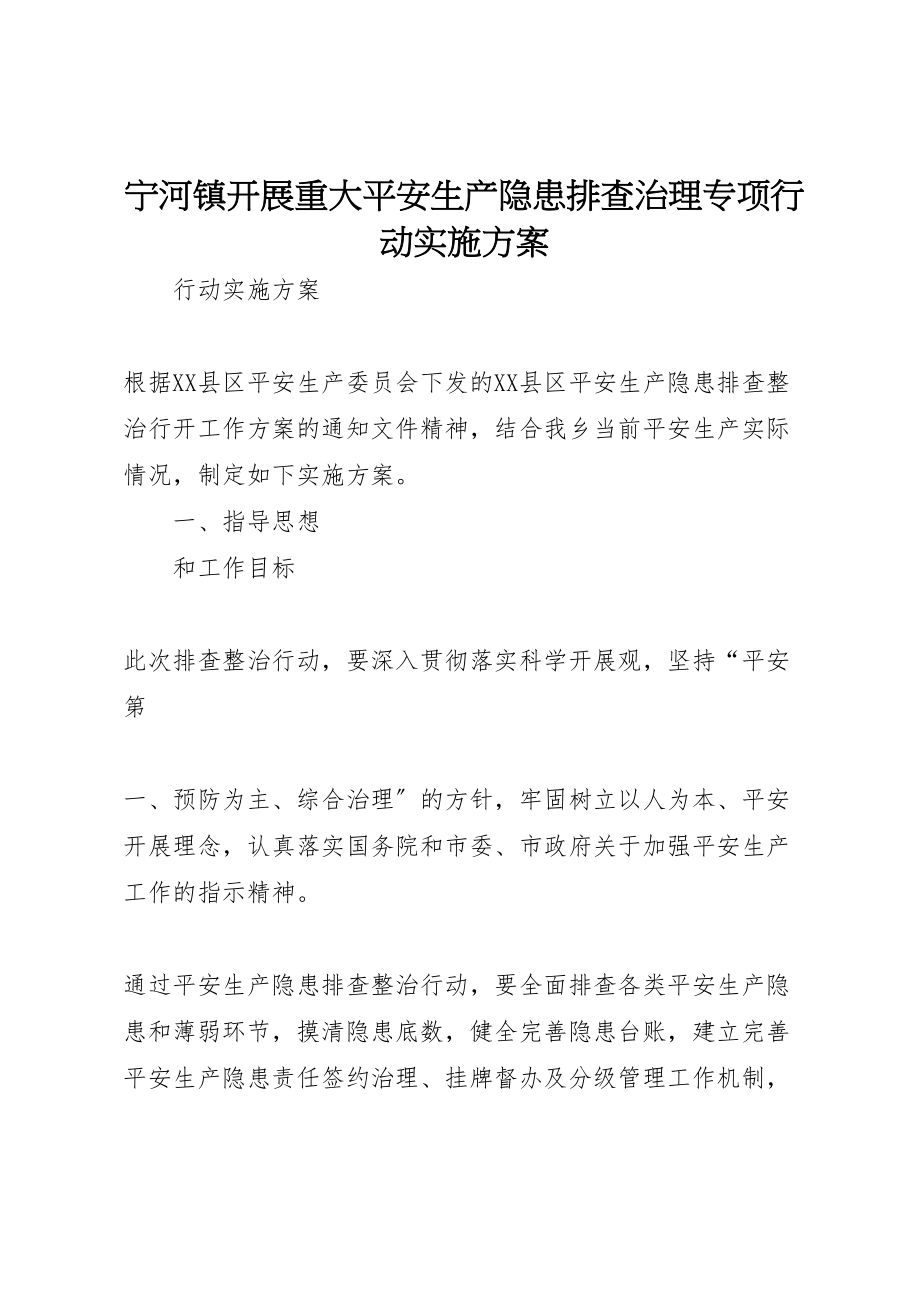 宁河镇开展重大平安生产隐患排查治理专项行动实施方案

行动实施方案

根据XX县区平安生产委员会下发的XX县区平安生产隐患排查整治行开工作方案的通知文件精神，结合我乡当前平安生产实际情况，制定如下实施方案。

一、指导思想

和工作目标

此次排查整治行动，要深入贯彻落实科学开展观，坚持“平安第

一、预防为主、综合治理″的方针，牢固树立以人为本、平安开展理念，认真落实国务院和市委、市政府关于加强平安生产工作的指示精神。

通过平安生产隐患排查整治行动，要全面排查各类平安生产隐患和薄弱环节，摸清隐患底数，健全完善隐患台账，建立完善平安生产隐患责任签约治理、挂牌督办及分级管理工作机制，